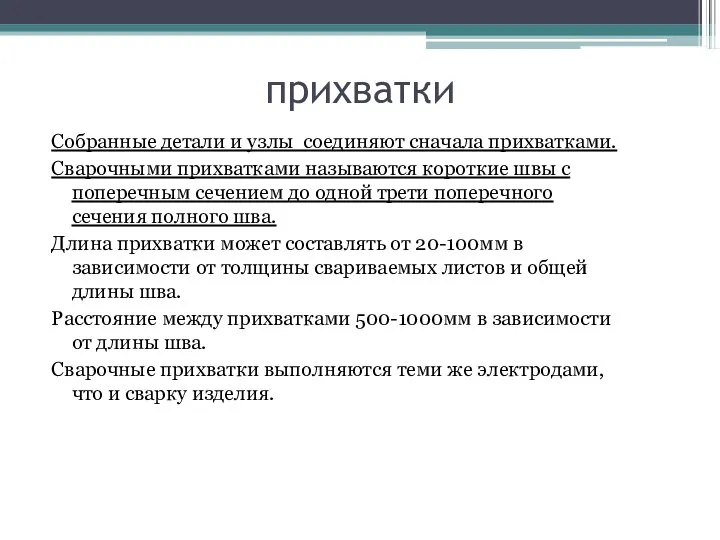 прихватки

Собранные детали и узлы  соединяют сначала прихватками.

Сварочными прихватками называются короткие швы с поперечным сечением до одной трети поперечного сечения полного шва.

Длина прихватки может составлять от 20-100мм в зависимости от толщины свариваемых листов и общей длины шва.

Расстояние между прихватками 500-1000мм в зависимости от длины шва.

Сварочные прихватки выполняются теми же электродами, что и сварку изделия.